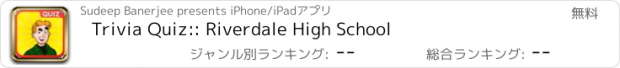 QUIZ

Sudeep Banerjee presents iPhone/iPadアプリ

無料

Trivia Quiz:: Riverdale High School

ジャンル別ランキング: --

総合ランキング: --